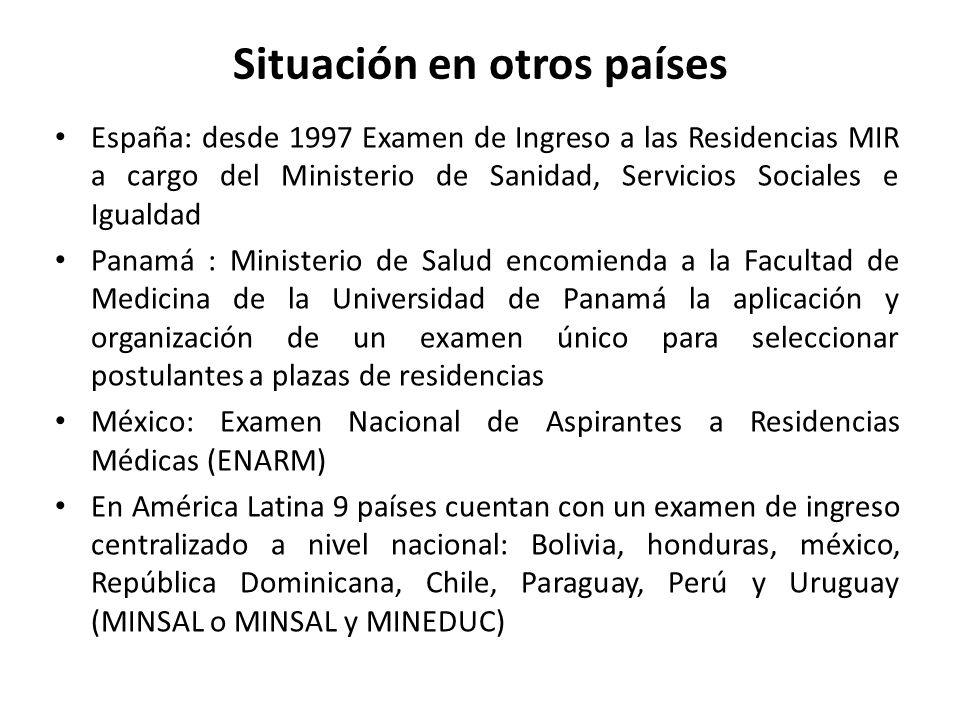 Situación en otros países

• España: desde 1997 Examen de Ingreso a las Residencias MIR a cargo del Ministerio de Sanidad, Servicios Sociales e Igualdad

• Panamá : Ministerio de Salud encomienda a la Facultad de Medicina de la Universidad de Panamá la aplicación y organización de un examen único para seleccionar postulantes a plazas de residencias

• México: Examen Nacional de Aspirantes a Residencias Médicas (ENARM)

• En América Latina 9 países cuentan con un examen de ingreso centralizado a nivel nacional: Bolivia, honduras, méxico, República Dominicana, Chile, Paraguay, Perú y Uruguay (MINSAL o MINSAL y MINEDUC)